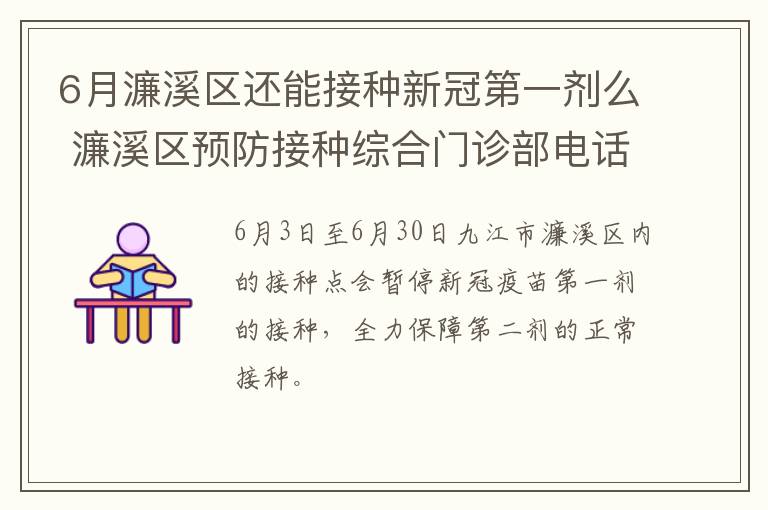 6月濂溪区还能接种新冠第一剂么 濂溪区预防接种综合门诊部电话

6月3日至6月30日九江市濂溪区内的接种点会暂停新冠疫苗第一剂的接种，全力保障第二剂的正常接种。